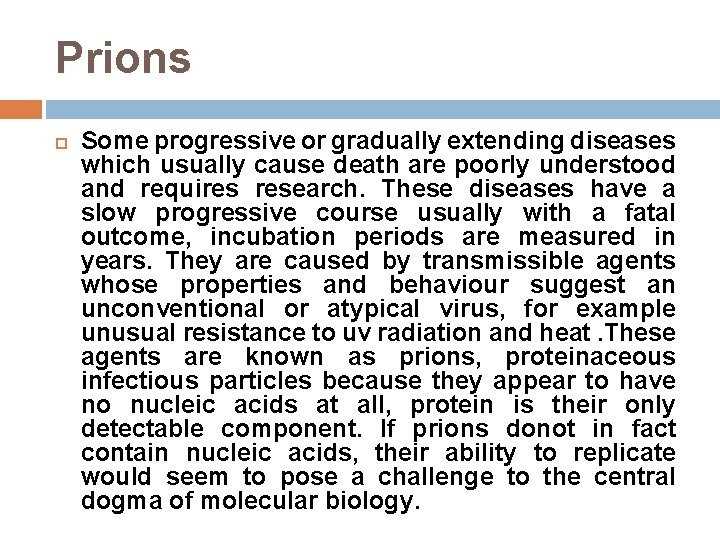 Prions

Some progressive or gradually extending diseases which usually cause death are poorly understood and requires research. These diseases have a slow progressive course usually with a fatal outcome, incubation periods are measured in years. They are caused by transmissible agents whose properties and behaviour suggest an unconventional or atypical virus, for example unusual resistance to uv radiation and heat .These agents are known as prions, proteinaceous infectious particles because they appear to have no nucleic acids at all, protein is their only detectable component. If prions donot in fact contain nucleic acids, their ability to replicate would seem to pose a challenge to the central dogma of molecular biology.